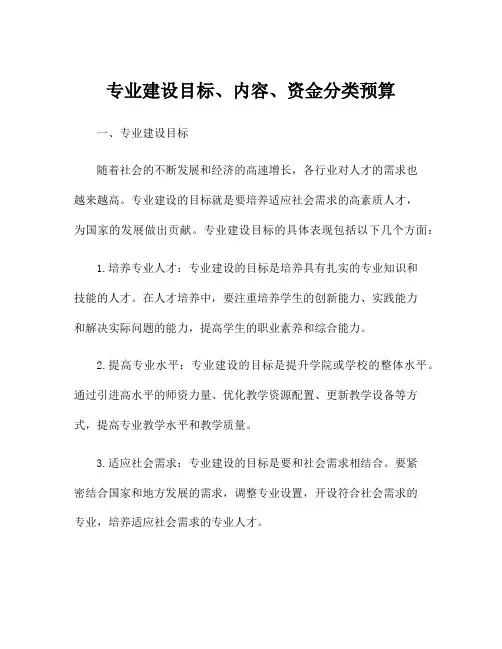 专业建设目标、内容、资金分类预算

一、专业建设目标

随着社会的不断发展和经济的高速增长，各行业对人才的需求也越来越高。专业建设的目标就是要培养适应社会需求的高素质人才，为国家的发展做出贡献。专业建设目标的具体表现包括以下几个方面：

1. 培养专业人才：专业建设的目标是培养具有扎实的专业知识和技能的人才。在人才培养中，要注重培养学生的创新能力、实践能力和解决实际问题的能力，提高学生的职业素养和综合能力。

2. 提高专业水平：专业建设的目标是提升学院或学校的整体水平。通过引进高水平的师资力量、优化教学资源配置、更新教学设备等方式，提高专业教学水平和教学质量。

3. 适应社会需求：专业建设的目标是要和社会需求相结合。要紧密结合国家和地方发展的需求，调整专业设置，开设符合社会需求的专业，培养适应社会需求的专业人才。